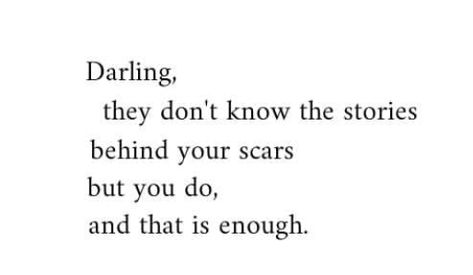 Darling,
they don't know the stories
behind your scars
but you do,
and that is enough.